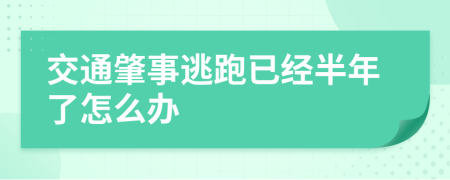 交通肇事逃跑已经半年了怎么办